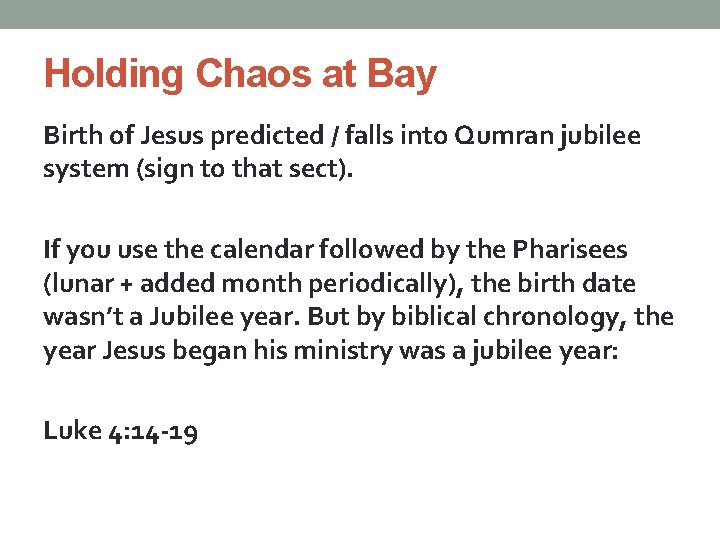 Holding Chaos at Bay

Birth of Jesus predicted / falls into Qumran jubilee system (sign to that sect).

If you use the calendar followed by the Pharisees (lunar + added month periodically), the birth date wasn't a Jubilee year. But by biblical chronology, the year Jesus began his ministry was a jubilee year:

Luke 4:14-19